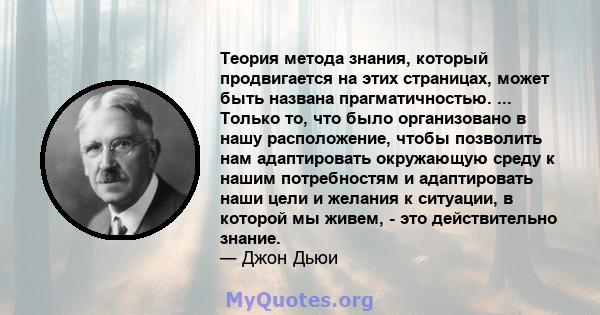 Теория метода знания, который продвигается на этих страницах, может быть названа прагматичностью. ... Только то, что было организовано в нашу расположение, чтобы позволить нам адаптировать окружающую среду к нашим потребностям и адаптировать наши цели и желания к ситуации, в которой мы живем, - это действительно знание.
— Джон Дьюи

MyQuotes.org